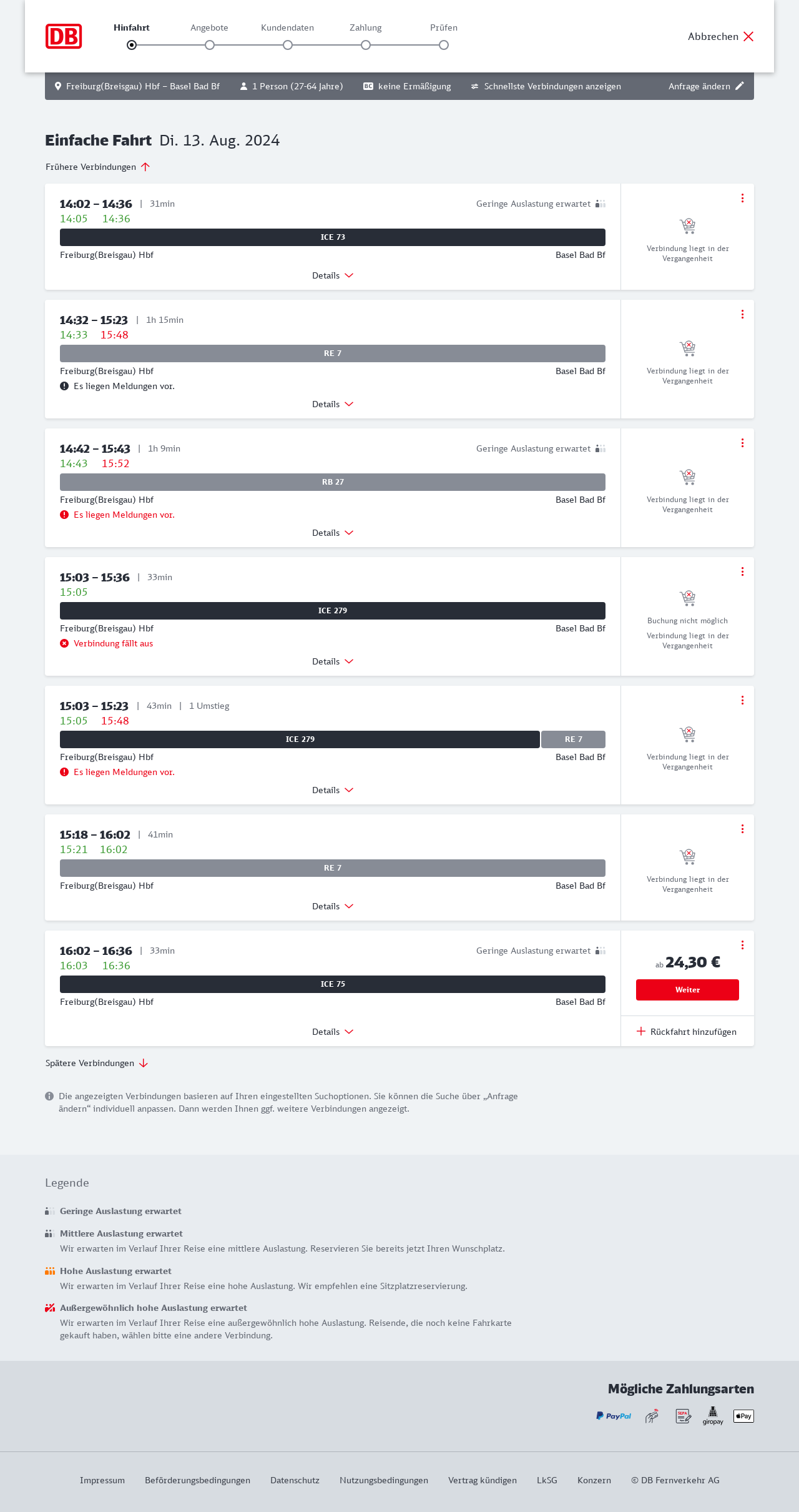 DB

Hinfahrt
Angebote
Kundendaten
Zahlung
Prüfen

Abbrechen

Freiburg(Breisgau) Hbf – Basel Bad Bf
1 Person (27-64 Jahre)
BC keine Ermäßigung
Schnellste Verbindungen anzeigen
Anfrage ändern

Einfache Fahrt Di. 13. Aug. 2024

Frühere Verbindungen

14:02 – 14:36 | 31min
Geringe Auslastung erwartet
14:05 14:36
ICE 73
Freiburg(Breisgau) Hbf
Basel Bad Bf
Details
Verbindung liegt in der Vergangenheit

14:32 – 15:23 | 1h 15min
14:33 15:48
RE 7
Freiburg(Breisgau) Hbf
Basel Bad Bf
Es liegen Meldungen vor.
Details
Verbindung liegt in der Vergangenheit

14:42 – 15:43 | 1h 9min
Geringe Auslastung erwartet
14:43 15:52
RB 27
Freiburg(Breisgau) Hbf
Basel Bad Bf
Es liegen Meldungen vor.
Details
Verbindung liegt in der Vergangenheit

15:03 – 15:36 | 33min
15:05
ICE 279
Freiburg(Breisgau) Hbf
Basel Bad Bf
Verbindung fällt aus
Details
Buchung nicht möglich
Verbindung liegt in der Vergangenheit

15:03 – 15:23 | 43min | 1 Umstieg
15:05 15:48
ICE 279
RE 7
Freiburg(Breisgau) Hbf
Basel Bad Bf
Es liegen Meldungen vor.
Details
Verbindung liegt in der Vergangenheit

15:18 – 16:02 | 41min
15:21 16:02
RE 7
Freiburg(Breisgau) Hbf
Basel Bad Bf
Details
Verbindung liegt in der Vergangenheit

16:02 – 16:36 | 33min
Geringe Auslastung erwartet
16:03 16:36
ICE 75
Freiburg(Breisgau) Hbf
Basel Bad Bf
Details
ab 24,30 €
Weiter
Rückfahrt hinzufügen

Spätere Verbindungen

Die angezeigten Verbindungen basieren auf Ihren eingestellten Suchoptionen. Sie können die Suche über „Anfrage ändern“ individuell anpassen. Dann werden Ihnen ggf. weitere Verbindungen angezeigt.

Legende

Geringe Auslastung erwartet

Mittlere Auslastung erwartet
Wir erwarten im Verlauf Ihrer Reise eine mittlere Auslastung. Reservieren Sie bereits jetzt Ihren Wunschplatz.

Hohe Auslastung erwartet
Wir erwarten im Verlauf Ihrer Reise eine hohe Auslastung. Wir empfehlen eine Sitzplatzreservierung.

Außergewöhnlich hohe Auslastung erwartet
Wir erwarten im Verlauf Ihrer Reise eine außergewöhnlich hohe Auslastung. Reisende, die noch keine Fahrkarte gekauft haben, wählen bitte eine andere Verbindung.

Mögliche Zahlungsarten
PayPal SEPA giropay Pay

Impressum Beförderungsbedingungen Datenschutz Nutzungsbedingungen Vertrag kündigen LkSG Konzern © DB Fernverkehr AG